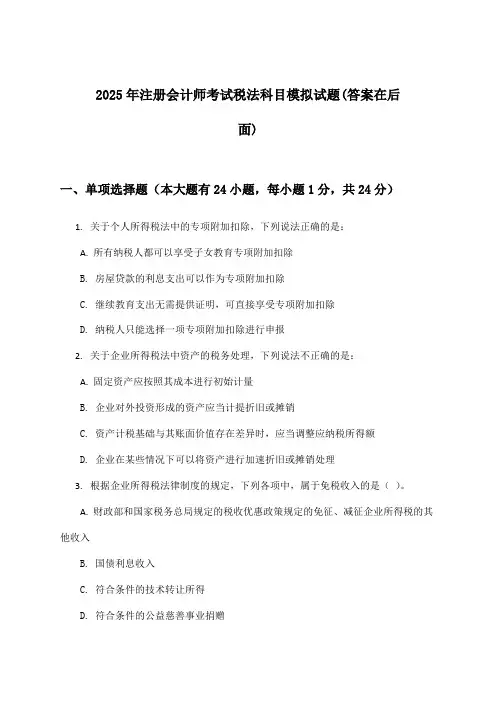 2025年注册会计师考试税法科目模拟试题(答案在后面)

一、单项选择题（本大题有24小题，每小题1分，共24分）

1. 关于个人所得税法中的专项附加扣除，下列说法正确的是：

A. 所有纳税人都可以享受子女教育专项附加扣除

B. 房屋贷款的利息支出可以作为专项附加扣除

C. 继续教育支出无需提供证明，可直接享受专项附加扣除

D. 纳税人只能选择一项专项附加扣除进行申报

2. 关于企业所得税法中资产的税务处理，下列说法不正确的是：

A. 固定资产应按照其成本进行初始计量

B. 企业对外投资形成的资产应当计提折旧或摊销

C. 资产计税基础与其账面价值存在差异时，应当调整应纳税所得额

D. 企业在某些情况下可以将资产进行加速折旧或摊销处理

3. 根据企业所得税法律制度的规定，下列各项中，属于免税收入的是（ ）。

A. 财政部和国家税务总局规定的税收优惠政策规定的免征、减征企业所得税的其他收入

B. 国债利息收入

C. 符合条件的技术转让所得

D. 符合条件的公益慈善事业捐赠